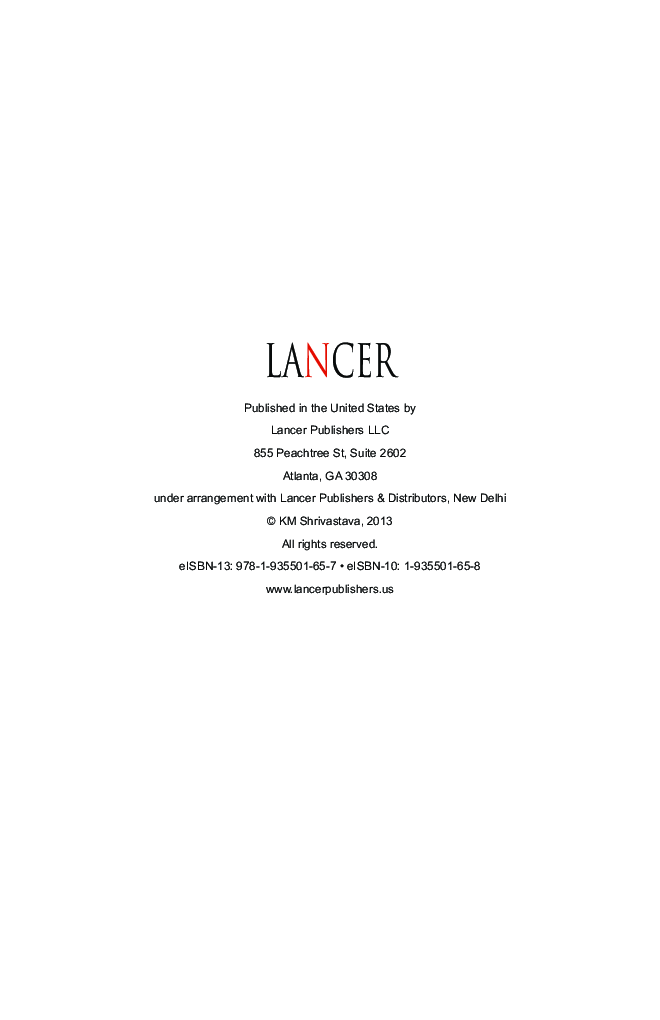 LANCER

Published in the United States by
Lancer Publishers LLC
855 Peachtree St, Suite 2602
Atlanta, GA 30308
under arrangement with Lancer Publishers & Distributors, New Delhi
© KM Shrivastava, 2013
All rights reserved.
eISBN-13: 978-1-935501-65-7 • eISBN-10: 1-935501-65-8
www.lancerpublishers.us